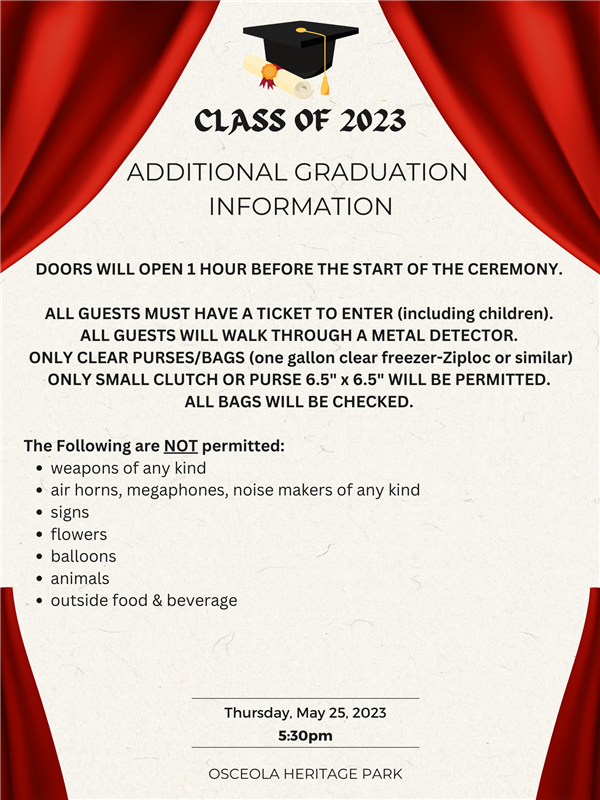 CLASS OF 2023

ADDITIONAL GRADUATION INFORMATION

DOORS WILL OPEN 1 HOUR BEFORE THE START OF THE CEREMONY.

ALL GUESTS MUST HAVE A TICKET TO ENTER (including children).
ALL GUESTS WILL WALK THROUGH A METAL DETECTOR.
ONLY CLEAR PURSES/BAGS (one gallon clear freezer-Ziploc or similar)
ONLY SMALL CLUTCH OR PURSE 6.5" x 6.5" WILL BE PERMITTED.
ALL BAGS WILL BE CHECKED.

The Following are NOT permitted:
- weapons of any kind
- air horns, megaphones, noise makers of any kind
- signs
- flowers
- balloons
- animals
- outside food & beverage

Thursday, May 25, 2023
5:30pm

OSCEOLA HERITAGE PARK